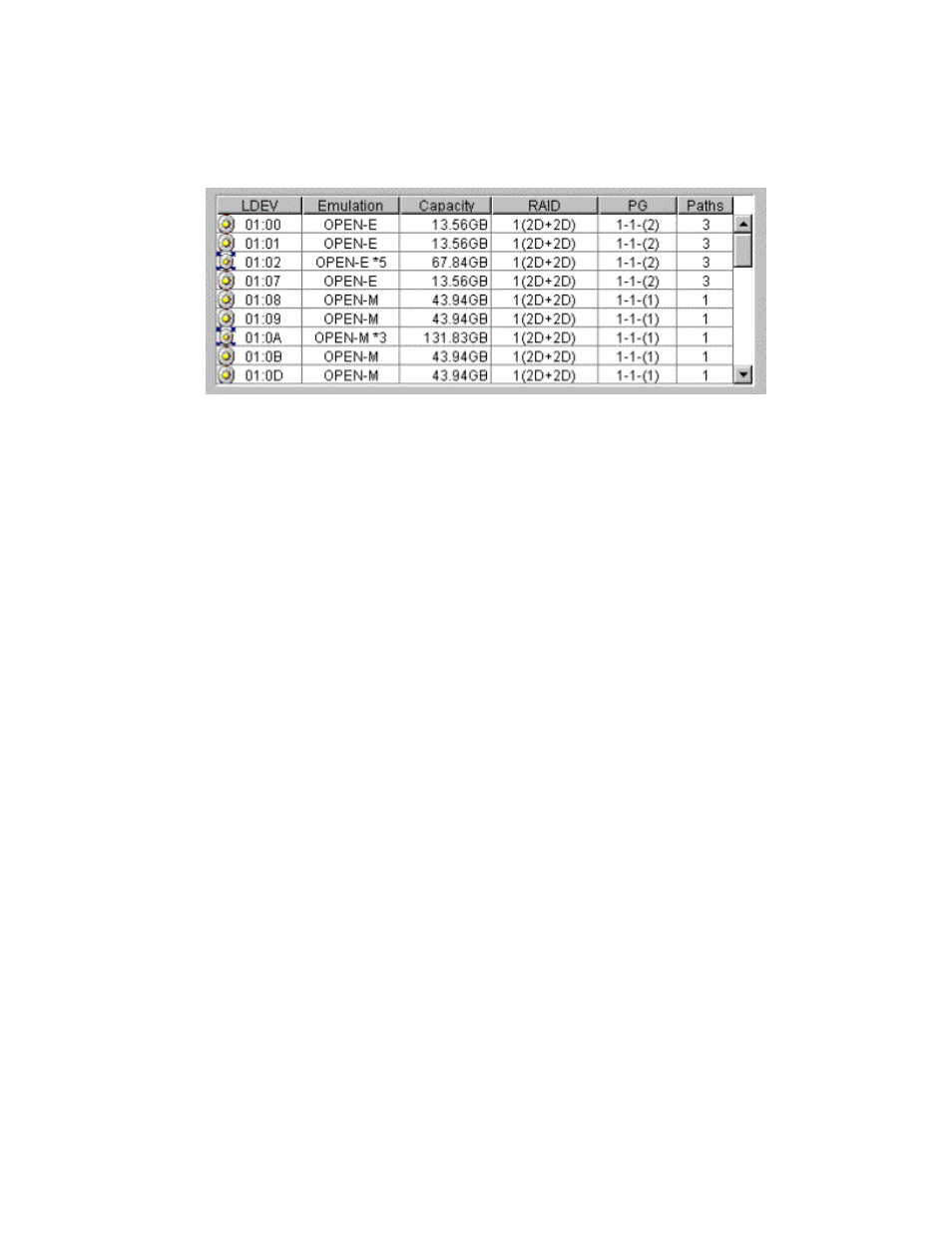 | LDEV | Emulation | Capacity | RAID | PG | Paths |
|---|---|---|---|---|---|
| 01:00 | OPEN-E | 13.56GB | 1(2D+2D) | 1-1-(2) | 3 |
| 01:01 | OPEN-E | 13.56GB | 1(2D+2D) | 1-1-(2) | 3 |
| 01:02 | OPEN-E *5 | 67.84GB | 1(2D+2D) | 1-1-(2) | 3 |
| 01:07 | OPEN-E | 13.56GB | 1(2D+2D) | 1-1-(2) | 3 |
| 01:08 | OPEN-M | 43.94GB | 1(2D+2D) | 1-1-(1) | 1 |
| 01:09 | OPEN-M | 43.94GB | 1(2D+2D) | 1-1-(1) | 1 |
| 01:0A | OPEN-M *3 | 131.83GB | 1(2D+2D) | 1-1-(1) | 1 |
| 01:0B | OPEN-M | 43.94GB | 1(2D+2D) | 1-1-(1) | 1 |
| 01:0D | OPEN-M | 43.94GB | 1(2D+2D) | 1-1-(1) | 1 |